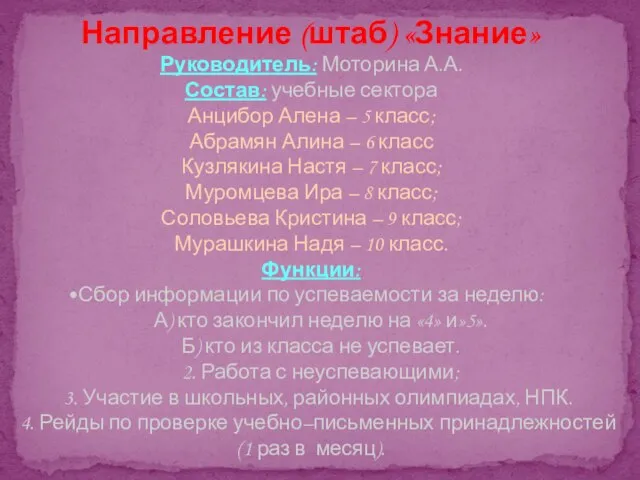 Направление (штаб) «Знание»
Руководитель: Моторина А.А.
Состав: учебные сектора
Анцибор Алена – 5 класс;
Абрамян Алина – 6 класс
Кузлякина Настя – 7 класс;
Муромцева Ира – 8 класс;
Соловьева Кристина – 9 класс;
Мурашкина Надя – 10 класс.
Функции:
•Сбор информации по успеваемости за неделю:
А) кто закончил неделю на «4» и»5».
Б) кто из класса не успевает.
2. Работа с неуспевающими;
3. Участие в школьных, районных олимпиадах, НПК.
4. Рейды по проверке учебно–письменных принадлежностей (1 раз в месяц).